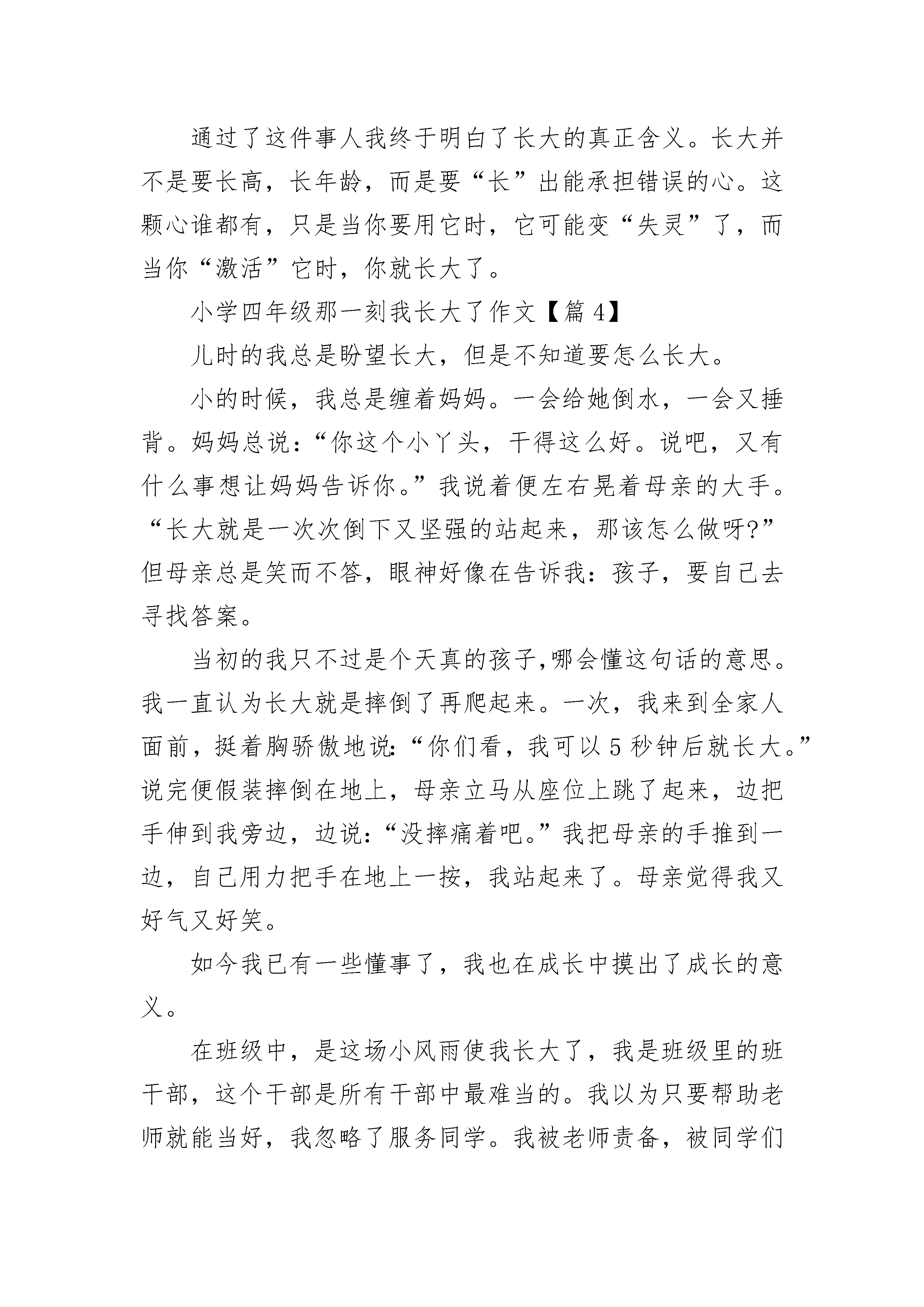 通过了这件事人我终于明白了长大的真正含义。长大并不是要长高，长年龄，而是要“长”出能承担错误的心。这颗心谁都有，只是当你要用它时，它可能变“失灵”了，而当你“激活”它时，你就长大了。

小学四年级那一刻我长大了作文【篇 4】

儿时的我总是盼望长大，但是不知道要怎么长大。

小的时候，我总是缠着妈妈。一会给她倒水，一会又捶背。妈妈总说：“你这个小丫头，干得这么好。说吧，又有什么事想让妈妈告诉你。”我说着便左右晃着母亲的大手。“长大就是一次次倒下又坚强的站起来，那该怎么做呀?”但母亲总是笑而不答，眼神好像在告诉我：孩子，要自己去寻找答案。

当初的我只不过是个天真的孩子,哪会懂这句话的意思。我一直认为长大就是摔倒了再爬起来。一次，我来到全家人面前，挺着胸骄傲地说：“你们看，我可以 5 秒钟后就长大。”说完便假装摔倒在地上，母亲立马从座位上跳了起来，边把手伸到我旁边，边说：“没摔痛着吧。”我把母亲的手推到一边，自己用力把手在地上一按，我站起来了。母亲觉得我又好气又好笑。

如今我已有一些懂事了，我也在成长中摸出了成长的意义。

在班级中，是这场小风雨使我长大了，我是班级里的班干部，这个干部是所有干部中最难当的。我以为只要帮助老师就能当好，我忽略了服务同学。我被老师责备，被同学们